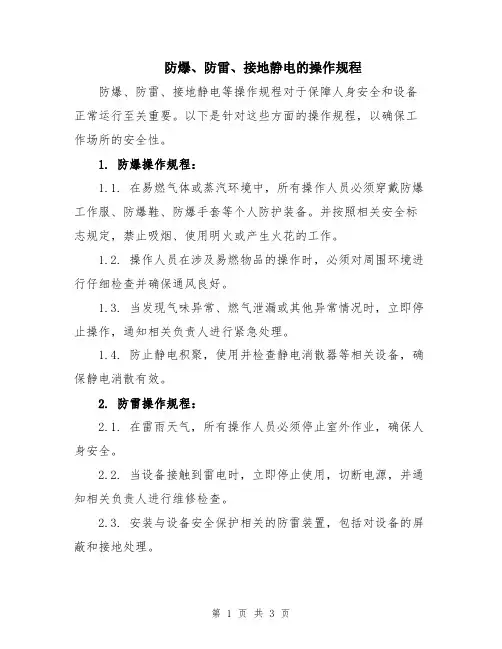 防爆、防雷、接地静电的操作规程

防爆、防雷、接地静电等操作规程对于保障人身安全和设备正常运行至关重要。以下是针对这些方面的操作规程，以确保工作场所的安全性。

1. 防爆操作规程：

1.1. 在易燃气体或蒸汽环境中，所有操作人员必须穿戴防爆工作服、防爆鞋、防爆手套等个人防护装备。并按照相关安全标志规定，禁止吸烟、使用明火或产生火花的工作。

1.2. 操作人员在涉及易燃物品的操作时，必须对周围环境进行仔细检查并确保通风良好。

1.3. 当发现气味异常、燃气泄漏或其他异常情况时，立即停止操作，通知相关负责人进行紧急处理。

1.4. 防止静电积聚，使用并检查静电消散器等相关设备，确保静电消散有效。

2. 防雷操作规程：

2.1. 在雷雨天气，所有操作人员必须停止室外作业，确保人身安全。

2.2. 当设备接触到雷电时，立即停止使用，切断电源，并通知相关负责人进行维修检查。

2.3. 安装与设备安全保护相关的防雷装置，包括对设备的屏蔽和接地处理。

第 1 页 共 3 页